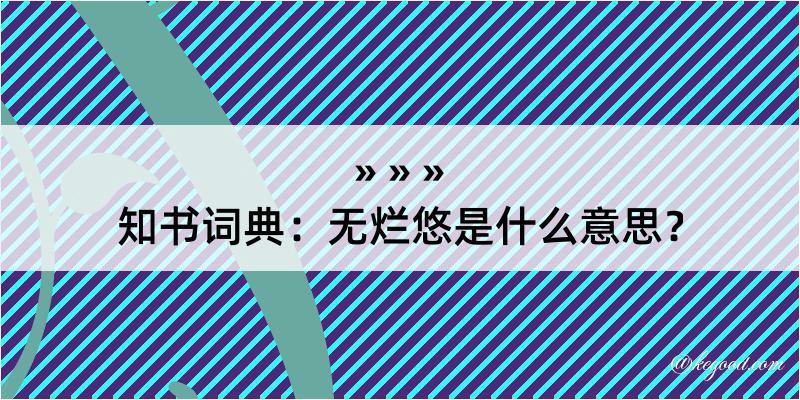 » » »

知书词典：无烂悠是什么意思？

@kegood.com